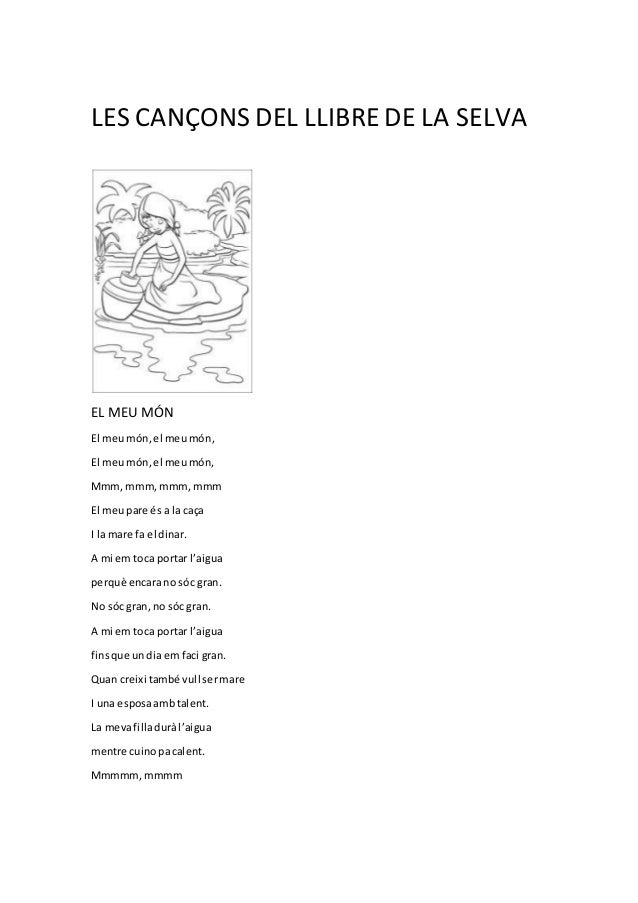 LES CANÇONS DEL LLIBRE DE LA SELVA

EL MEU MÓN

El meu món, el meu món,

El meu món, el meu món,

Mmm, mmm, mmm, mmm

El meu pare és a la caça

I la mare fa el dinar.

A mi em toca portar l'aigua

perquè encara no sóc gran.

No sóc gran, no sóc gran.

A mi em toca portar l'aigua

fins que un dia em faci gran.

Quan creixi també vull ser mare

I una esposa amb talent.

La meva filla durà l'aigua

mentre cuino pa calent.

Mmmmm, mmmm